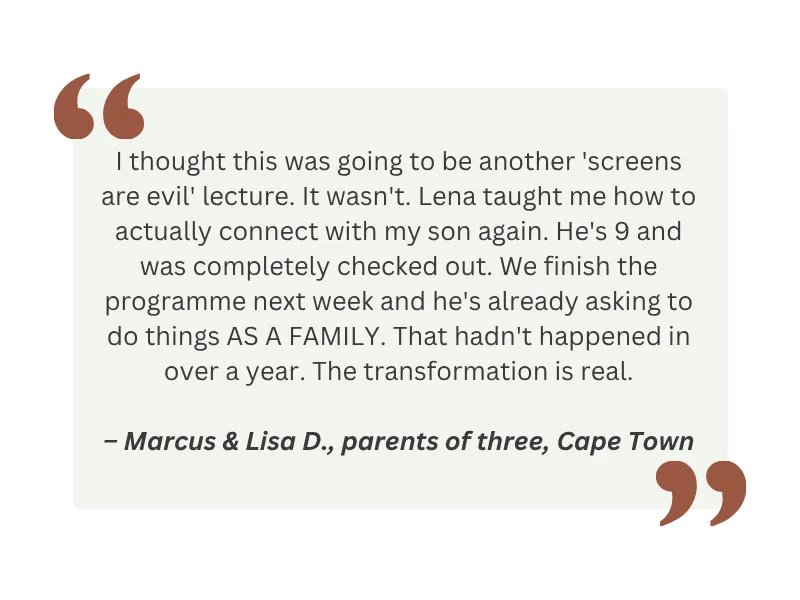 I thought this was going to be another 'screens are evil' lecture. It wasn't. Lena taught me how to actually connect with my son again. He's 9 and was completely checked out. We finish the programme next week and he's already asking to do things AS A FAMILY. That hadn't happened in over a year. The transformation is real.

– Marcus & Lisa D., parents of three, Cape Town